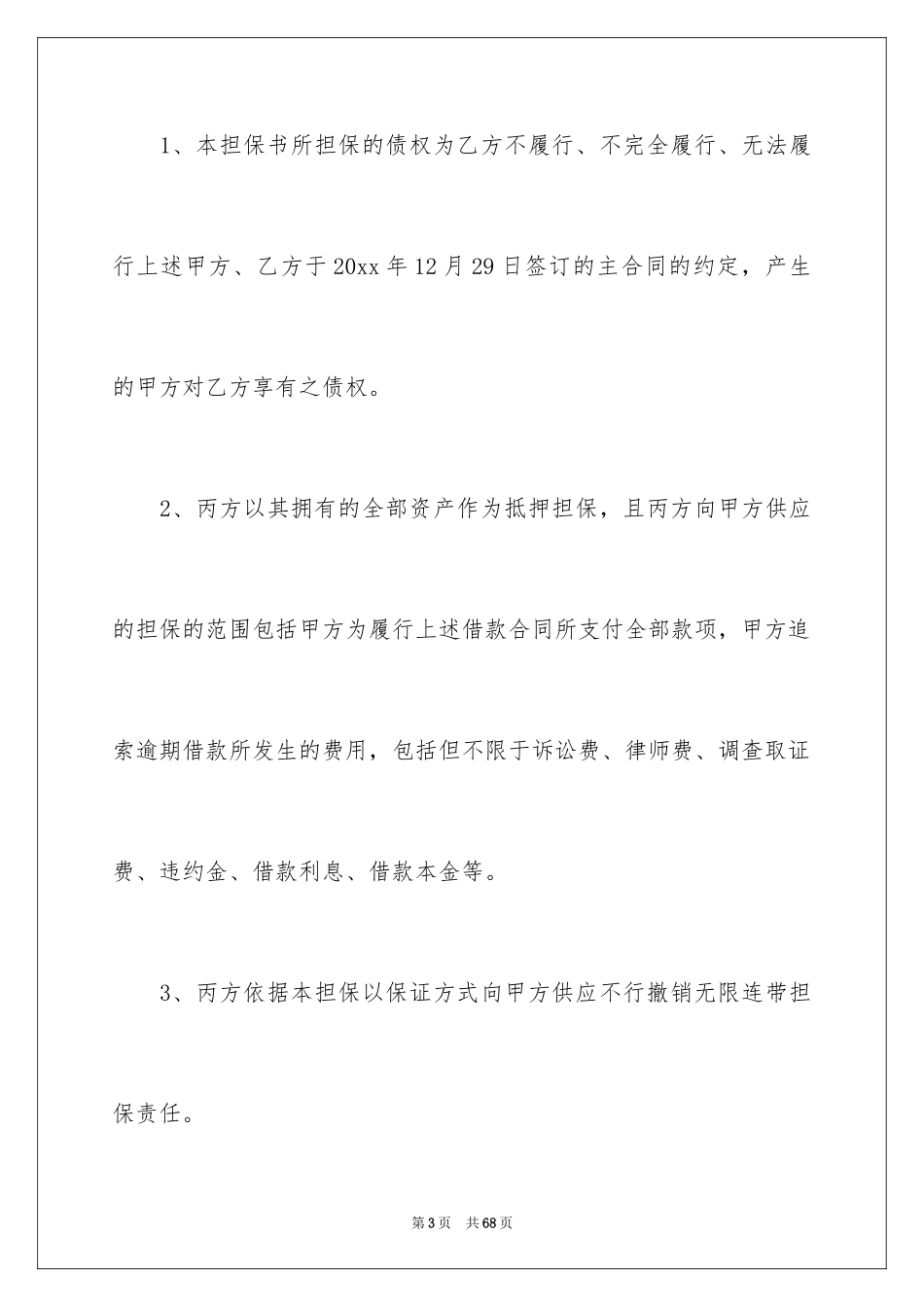 1、本担保书所担保的债权为乙方不履行、不完全履行、无法履行上述甲方、乙方于20xx年12月29日签订的主合同的约定，产生的甲方对乙方享有之债权。

2、丙方以其拥有的全部资产作为抵押担保，且丙方向甲方供应的担保的范围包括甲方为履行上述借款合同所支付全部款项，甲方追索逾期借款所发生的费用，包括但不限于诉讼费、律师费、调查取证费、违约金、借款利息、借款本金等。

3、丙方依据本担保以保证方式向甲方供应不行撤销无限连带担保责任。

第3页 共68页